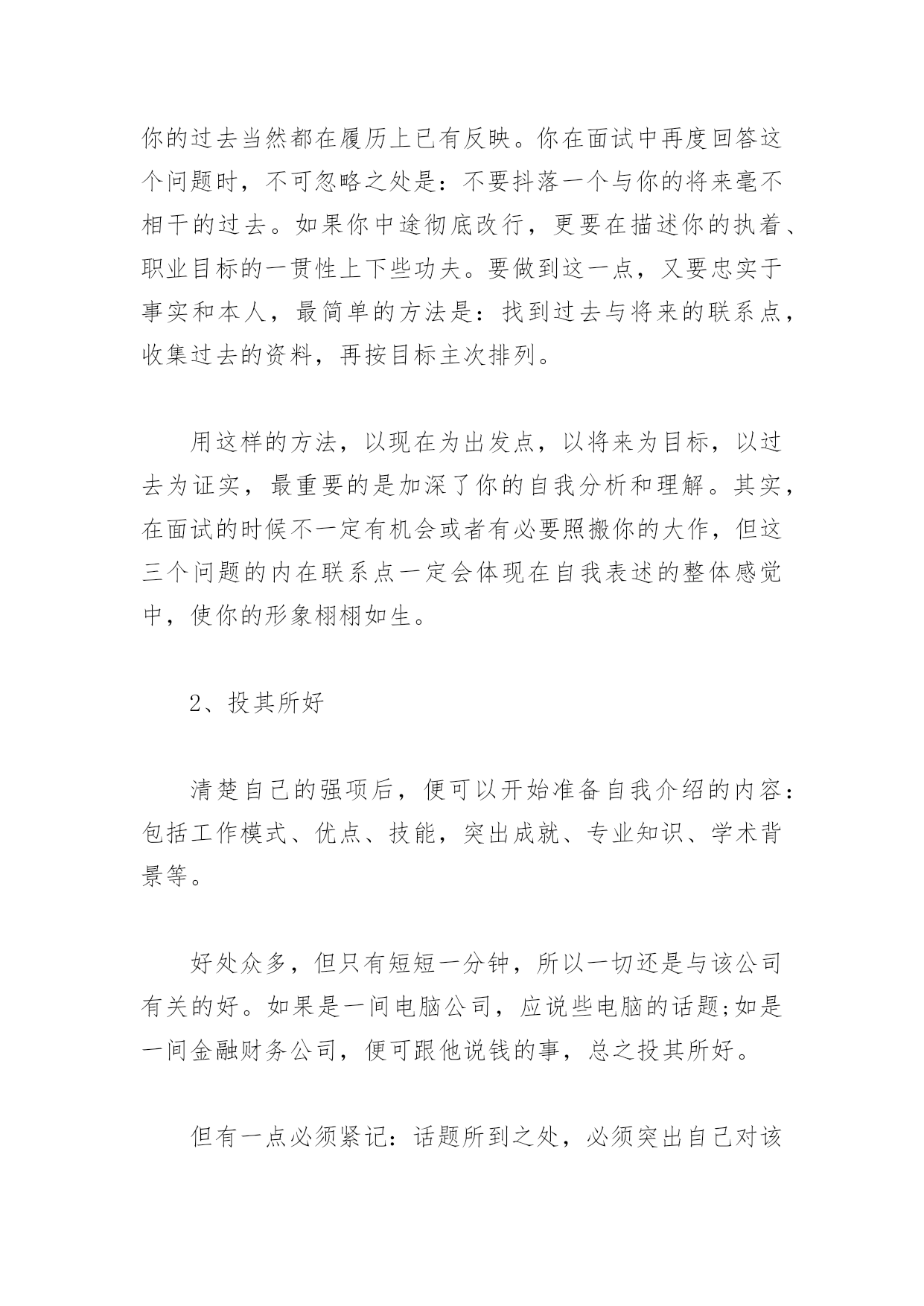 你的过去当然都在履历上已有反映。你在面试中再度回答这个问题时，不可忽略之处是：不要抖落一个与你的将来毫不相干的过去。如果你中途彻底改行，更要在描述你的执着、职业目标的一贯性上下些功夫。要做到这一点，又要忠实于事实和本人，最简单的方法是：找到过去与将来的联系点，收集过去的资料，再按目标主次排列。

用这样的方法，以现在为出发点，以将来为目标，以过去为证实，最重要的是加深了你的自我分析和理解。其实，在面试的时候不一定有机会或者有必要照搬你的大作，但这三个问题的内在联系点一定会体现在自我表述的整体感觉中，使你的形象栩栩如生。

2、投其所好

清楚自己的强项后，便可以开始准备自我介绍的内容：包括工作模式、优点、技能，突出成就、专业知识、学术背景等。

好处众多，但只有短短一分钟，所以一切还是与该公司有关的好。如果是一间电脑公司，应说些电脑的话题;如是一间金融财务公司，便可跟他说钱的事，总之投其所好。

但有一点必须紧记：话题所到之处，必须突出自己对该